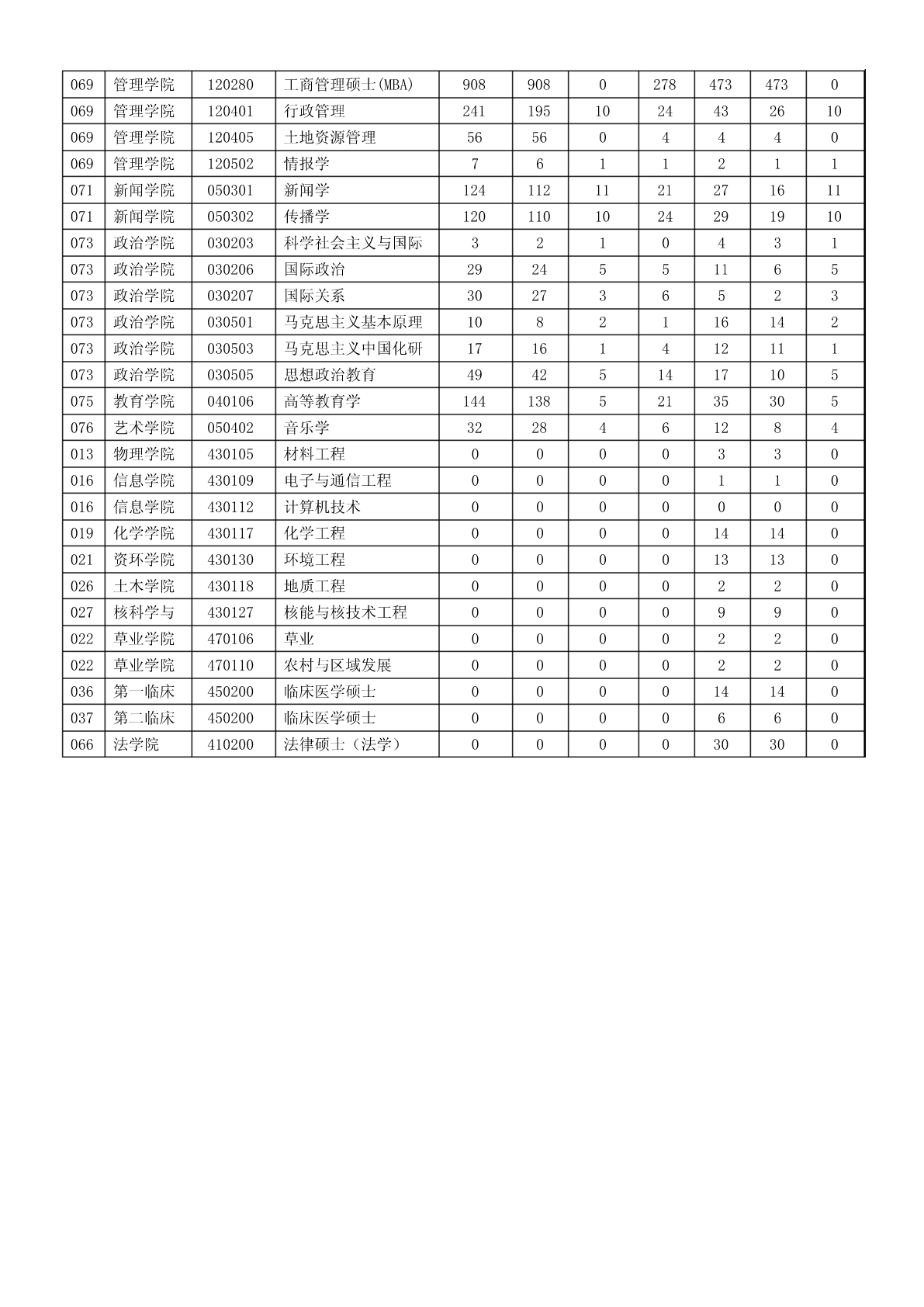 | 069 | 管理学院 | 120280 | 工商管理硕士(MBA) | 908 | 908 | 0 | 278 | 473 | 473 | 0 |
|---|---|---|---|---|---|---|---|---|---|---|
| 069 | 管理学院 | 120401 | 行政管理 | 241 | 195 | 10 | 24 | 43 | 26 | 10 |
| 069 | 管理学院 | 120405 | 土地资源管理 | 56 | 56 | 0 | 4 | 4 | 4 | 0 |
| 069 | 管理学院 | 120502 | 情报学 | 7 | 6 | 1 | 1 | 2 | 1 | 1 |
| 071 | 新闻学院 | 050301 | 新闻学 | 124 | 112 | 11 | 21 | 27 | 16 | 11 |
| 071 | 新闻学院 | 050302 | 传播学 | 120 | 110 | 10 | 24 | 29 | 19 | 10 |
| 073 | 政治学院 | 030203 | 科学社会主义与国际 | 3 | 2 | 1 | 0 | 4 | 3 | 1 |
| 073 | 政治学院 | 030206 | 国际政治 | 29 | 24 | 5 | 5 | 11 | 6 | 5 |
| 073 | 政治学院 | 030207 | 国际关系 | 30 | 27 | 3 | 6 | 5 | 2 | 3 |
| 073 | 政治学院 | 030501 | 马克思主义基本原理 | 10 | 8 | 2 | 1 | 16 | 14 | 2 |
| 073 | 政治学院 | 030503 | 马克思主义中国化研 | 17 | 16 | 1 | 4 | 12 | 11 | 1 |
| 073 | 政治学院 | 030505 | 思想政治教育 | 49 | 42 | 5 | 14 | 17 | 10 | 5 |
| 075 | 教育学院 | 040106 | 高等教育学 | 144 | 138 | 5 | 21 | 35 | 30 | 5 |
| 076 | 艺术学院 | 050402 | 音乐学 | 32 | 28 | 4 | 6 | 12 | 8 | 4 |
| 013 | 物理学院 | 430105 | 材料工程 | 0 | 0 | 0 | 0 | 3 | 3 | 0 |
| 016 | 信息学院 | 430109 | 电子与通信工程 | 0 | 0 | 0 | 0 | 1 | 1 | 0 |
| 016 | 信息学院 | 430112 | 计算机技术 | 0 | 0 | 0 | 0 | 0 | 0 | 0 |
| 019 | 化学学院 | 430117 | 化学工程 | 0 | 0 | 0 | 0 | 14 | 14 | 0 |
| 021 | 资环学院 | 430130 | 环境工程 | 0 | 0 | 0 | 0 | 13 | 13 | 0 |
| 026 | 土木学院 | 430118 | 地质工程 | 0 | 0 | 0 | 0 | 2 | 2 | 0 |
| 027 | 核科学与 | 430127 | 核能与核技术工程 | 0 | 0 | 0 | 0 | 9 | 9 | 0 |
| 022 | 草业学院 | 470106 | 草业 | 0 | 0 | 0 | 0 | 2 | 2 | 0 |
| 022 | 草业学院 | 470110 | 农村与区域发展 | 0 | 0 | 0 | 0 | 2 | 2 | 0 |
| 036 | 第一临床 | 450200 | 临床医学硕士 | 0 | 0 | 0 | 0 | 14 | 14 | 0 |
| 037 | 第二临床 | 450200 | 临床医学硕士 | 0 | 0 | 0 | 0 | 6 | 6 | 0 |
| 066 | 法学院 | 410200 | 法律硕士（法学） | 0 | 0 | 0 | 0 | 30 | 30 | 0 |